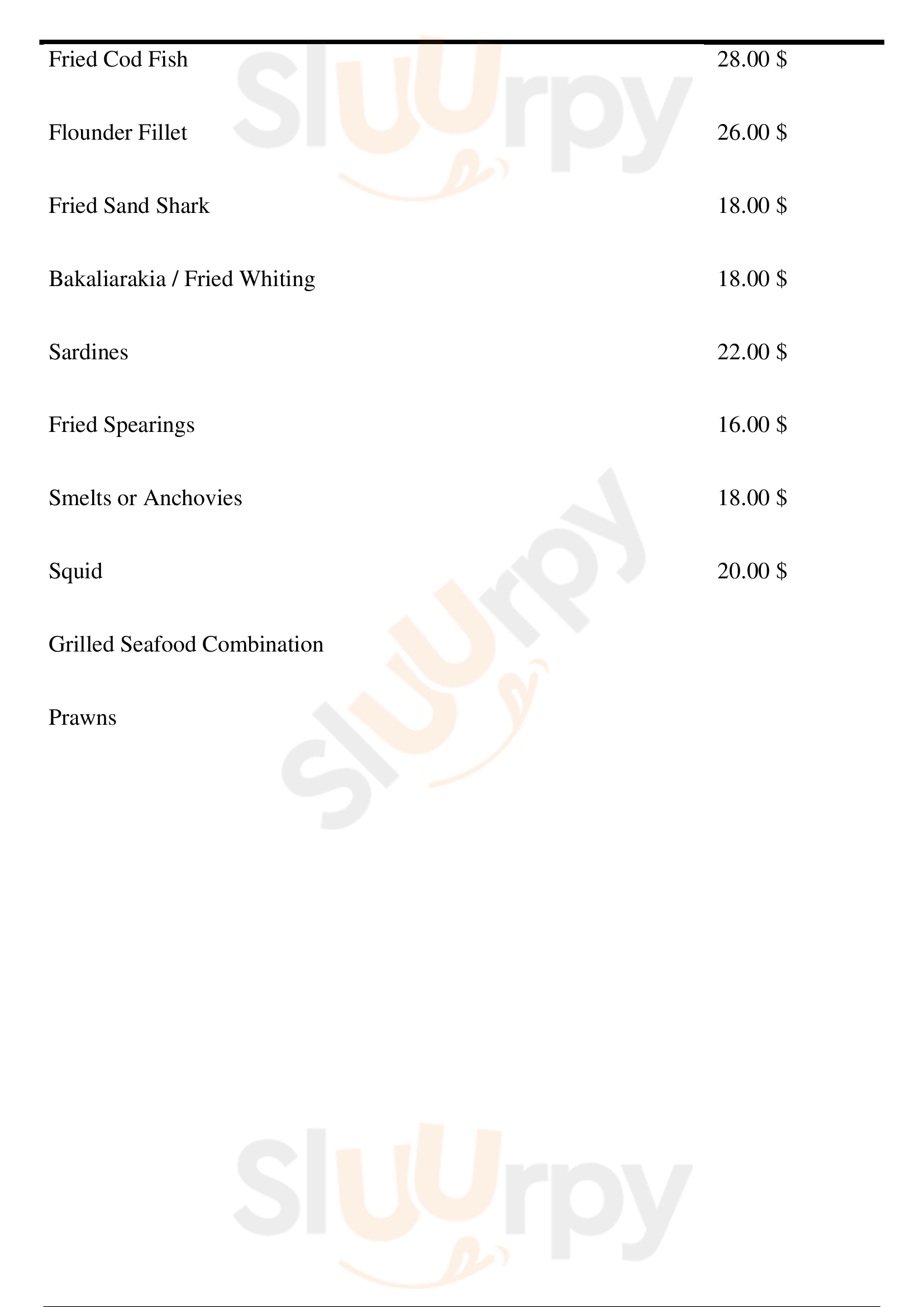 Fried Cod Fish 28.00 $

Flounder Fillet 26.00 $

Fried Sand Shark 18.00 $

Bakaliarakia / Fried Whiting 18.00 $

Sardines 22.00 $

Fried Spearings 16.00 $

Smelts or Anchovies 18.00 $

Squid 20.00 $

Grilled Seafood Combination

Prawns

Sluurpy